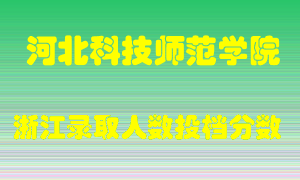 河北科技师范学院

浙江录取人数投档分数